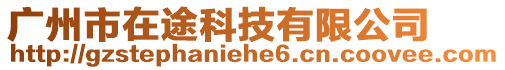 广州市在途科技有限公司
http://gzstephaniehe6.cn.coovee.com